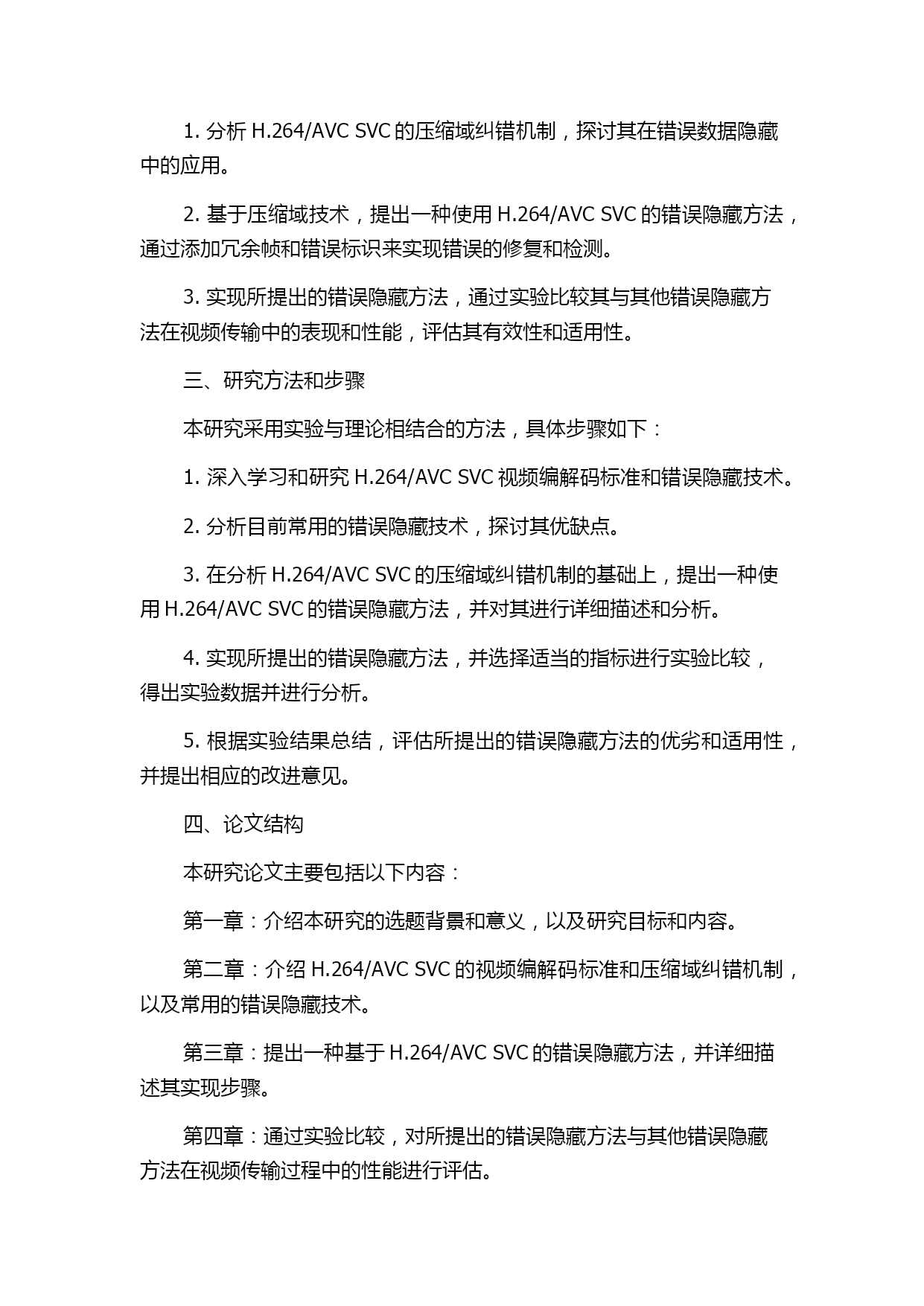 1. 分析 H.264/AVC SVC 的压缩域纠错机制，探讨其在错误数据隐藏中的应用。

2. 基于压缩域技术，提出一种使用 H.264/AVC SVC 的错误隐藏方法，通过添加冗余帧和错误标识来实现错误的修复和检测。

3. 实现所提出的错误隐藏方法，通过实验比较其与其他错误隐藏方法在视频传输中的表现和性能，评估其有效性和适用性。

三、研究方法和步骤

本研究采用实验与理论相结合的方法，具体步骤如下：

1. 深入学习和研究 H.264/AVC SVC 视频编解码标准和错误隐藏技术。

2. 分析目前常用的错误隐藏技术，探讨其优缺点。

3. 在分析 H.264/AVC SVC 的压缩域纠错机制的基础上，提出一种使用 H.264/AVC SVC 的错误隐藏方法，并对其进行详细描述和分析。

4. 实现所提出的错误隐藏方法，并选择适当的指标进行实验比较，得出实验数据并进行分析。

5. 根据实验结果总结，评估所提出的错误隐藏方法的优劣和适用性，并提出相应的改进意见。

四、论文结构

本研究论文主要包括以下内容：

第一章：介绍本研究的选题背景和意义，以及研究目标和内容。

第二章：介绍 H.264/AVC SVC 的视频编解码标准和压缩域纠错机制，以及常用的错误隐藏技术。

第三章：提出一种基于 H.264/AVC SVC 的错误隐藏方法，并详细描述其实现步骤。

第四章：通过实验比较，对所提出的错误隐藏方法与其他错误隐藏方法在视频传输过程中的性能进行评估。